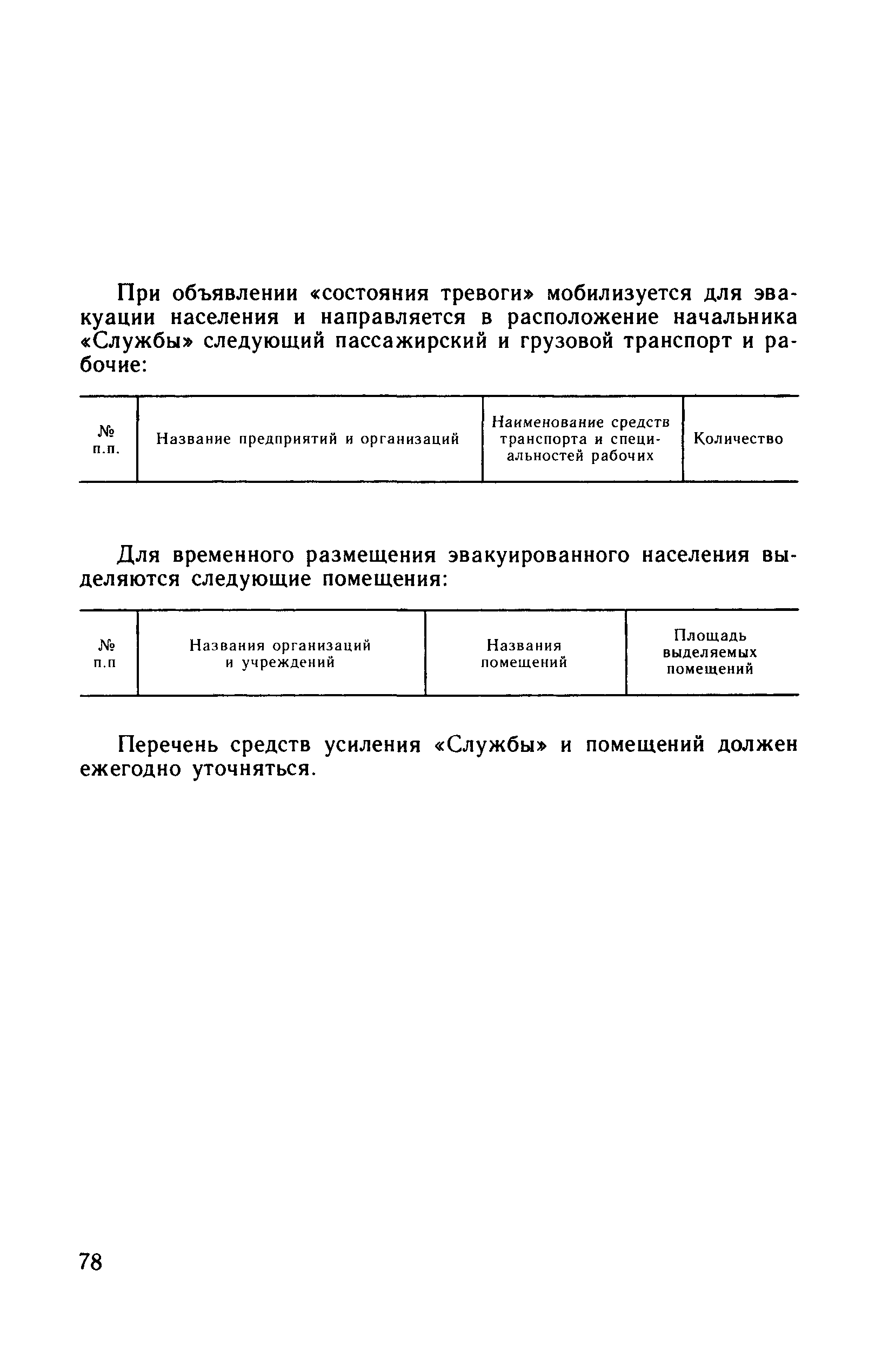 При объявлении «состояния тревоги» мобилизуется для эвакуации населения и направляется в расположение начальника «Службы» следующий пассажирский и грузовой транспорт и рабочие:

| № п.п. | Название предприятий и организаций | Наименование средств транспорта и специальностей рабочих | Количество |
|---|---|---|---|

Для временного размещения эвакуированного населения выделяются следующие помещения:

| № п.п | Названия организаций и учреждений | Названия помещений | Площадь выделяемых помещений |
|---|---|---|---|

Перечень средств усиления «Службы» и помещений должен ежегодно уточняться.

78